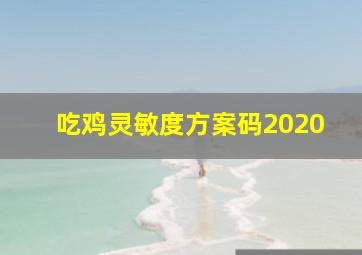 吃鸡灵敏度方案码2020